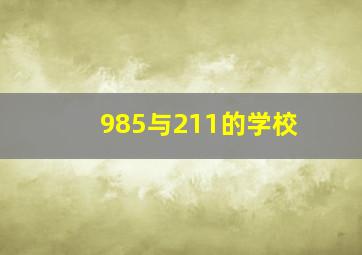 985与211的学校